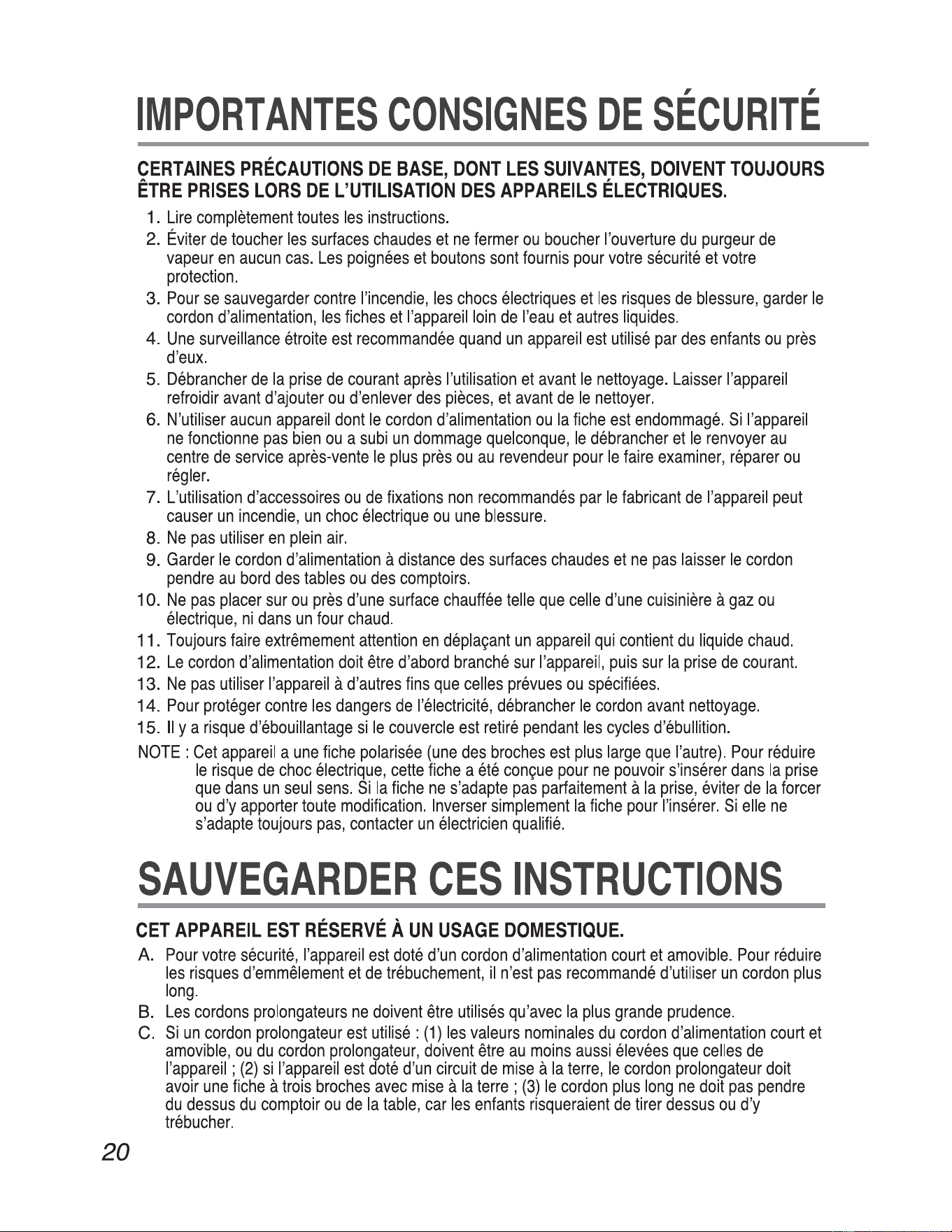 IMPORTANTES CONSIGNES DE SÉCURITÉ

CERTAINES PRÉCAUTIONS DE BASE, DONT LES SUIVANTES, DOIVENT TOUJOURS ÊTRE PRISES LORS DE L'UTILISATION DES APPAREILS ÉLECTRIQUES.

1. Lire complètement toutes les instructions.
2. Éviter de toucher les surfaces chaudes et ne fermer ou boucher l'ouverture du purgeur de vapeur en aucun cas. Les poignées et boutons sont fournis pour votre sécurité et votre protection.
3. Pour se sauvegarder contre l'incendie, les chocs électriques et les risques de blessure, garder le cordon d'alimentation, les fiches et l'appareil loin de l'eau et autres liquides.
4. Une surveillance étroite est recommandée quand un appareil est utilisé par des enfants ou près d'eux.
5. Débrancher de la prise de courant après l'utilisation et avant le nettoyage. Laisser l'appareil refroidir avant d'ajouter ou d'enlever des pièces, et avant de le nettoyer.
6. N'utiliser aucun appareil dont le cordon d'alimentation ou la fiche est endommagé. Si l'appareil ne fonctionne pas bien ou a subi un dommage quelconque, le débrancher et le renvoyer au centre de service après-vente le plus près ou au revendeur pour le faire examiner, réparer ou régler.
7. L'utilisation d'accessoires ou de fixations non recommandés par le fabricant de l'appareil peut causer un incendie, un choc électrique ou une blessure.
8. Ne pas utiliser en plein air.
9. Garder le cordon d'alimentation à distance des surfaces chaudes et ne pas laisser le cordon pendre au bord des tables ou des comptoirs.
10. Ne pas placer sur ou près d'une surface chauffée telle que celle d'une cuisinière à gaz ou électrique, ni dans un four chaud.
11. Toujours faire extrêmement attention en déplaçant un appareil qui contient du liquide chaud.
12. Le cordon d'alimentation doit être d'abord branché sur l'appareil, puis sur la prise de courant.
13. Ne pas utiliser l'appareil à d'autres fins que celles prévues ou spécifiées.
14. Pour protéger contre les dangers de l'électricité, débrancher le cordon avant nettoyage.
15. Il y a risque d'ébouillantage si le couvercle est retiré pendant les cycles d'ébullition.

NOTE : Cet appareil a une fiche polarisée (une des broches est plus large que l'autre). Pour réduire le risque de choc électrique, cette fiche a été conçue pour ne pouvoir s'insérer dans la prise que dans un seul sens. Si la fiche ne s'adapte pas parfaitement à la prise, éviter de la forcer ou d'y apporter toute modification. Inverser simplement la fiche pour l'insérer. Si elle ne s'adapte toujours pas, contacter un électricien qualifié.

SAUVEGARDER CES INSTRUCTIONS

CET APPAREIL EST RÉSERVÉ À UN USAGE DOMESTIQUE.

A. Pour votre sécurité, l'appareil est doté d'un cordon d'alimentation court et amovible. Pour réduire les risques d'emmêlement et de trébuchement, il n'est pas recommandé d'utiliser un cordon plus long.
B. Les cordons prolongateurs ne doivent être utilisés qu'avec la plus grande prudence.
C. Si un cordon prolongateur est utilisé : (1) les valeurs nominales du cordon d'alimentation court et amovible, ou du cordon prolongateur, doivent être au moins aussi élevées que celles de l'appareil ; (2) si l'appareil est doté d'un circuit de mise à la terre, le cordon prolongateur doit avoir une fiche à trois broches avec mise à la terre ; (3) le cordon plus long ne doit pas pendre du dessus du comptoir ou de la table, car les enfants risqueraient de tirer dessus ou d'y trébucher.

20